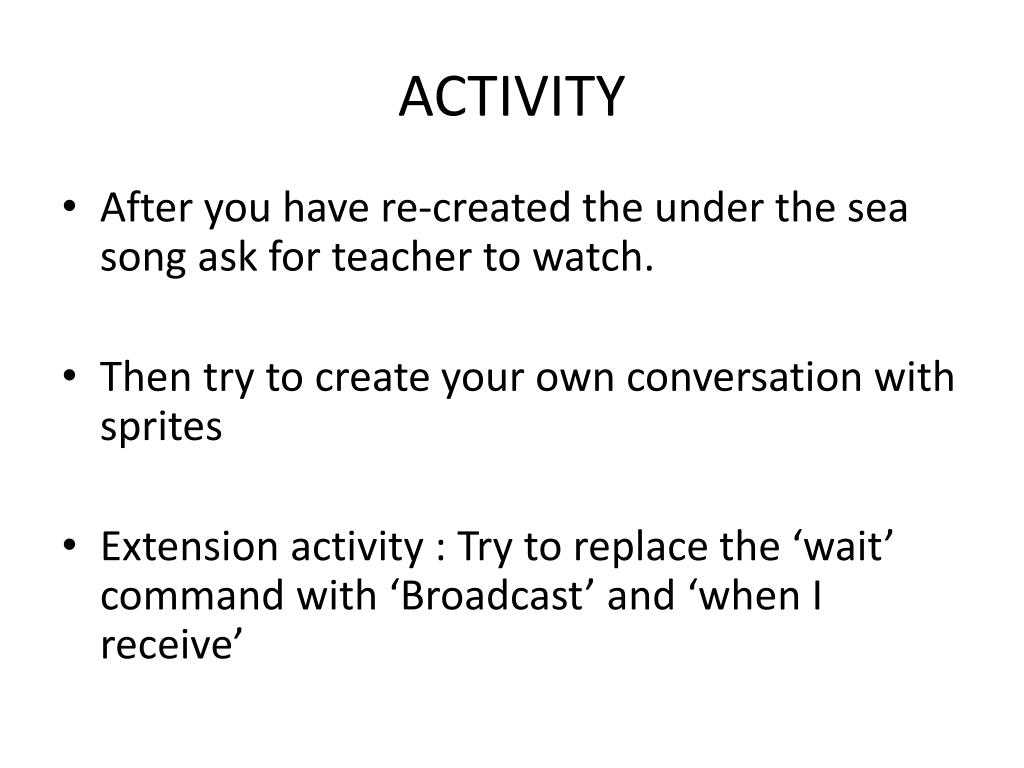 ACTIVITY

• After you have re-created the under the sea song ask for teacher to watch.

• Then try to create your own conversation with sprites

• Extension activity : Try to replace the ‘wait’ command with ‘Broadcast’ and ‘when I receive’